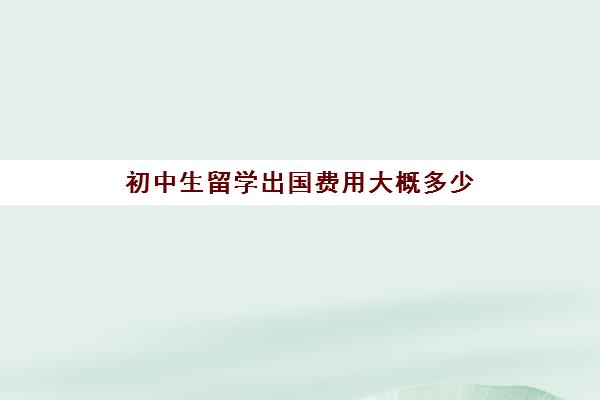 初中生留学出国费用大概多少